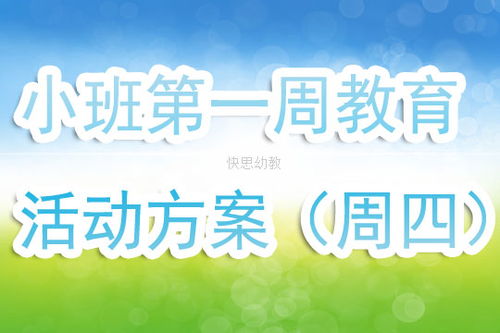 小班第一周教育

快思幼教

活动方案（周四）